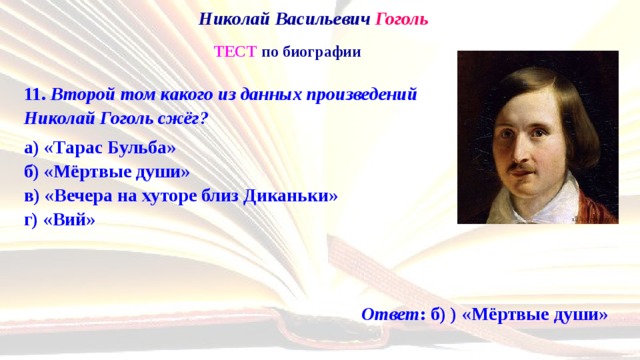 Николай Васильевич Гоголь

ТЕСТ по биографии

11. Второй том какого из данных произведений Николай Гоголь сжёг?

а) «Тарас Бульба»
б) «Мёртвые души»
в) «Вечера на хуторе близ Диканьки»
г) «Вий»

Ответ: б) ) «Мёртвые души»